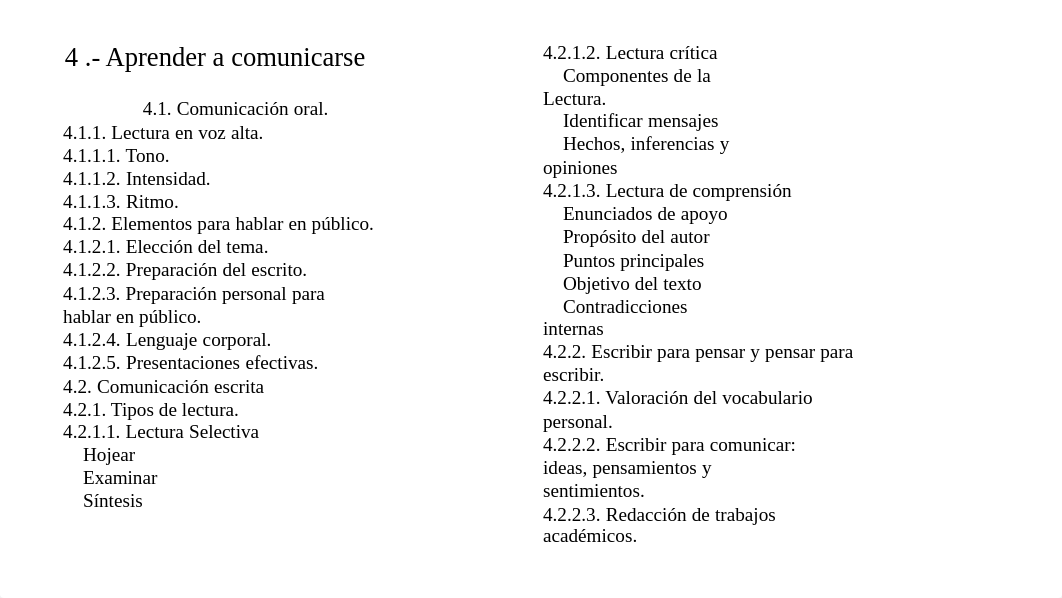 4 .- Aprender a comunicarse

4.1. Comunicación oral.
4.1.1. Lectura en voz alta.
4.1.1.1. Tono.
4.1.1.2. Intensidad.
4.1.1.3. Ritmo.
4.1.2. Elementos para hablar en público.
4.1.2.1. Elección del tema.
4.1.2.2. Preparación del escrito.
4.1.2.3. Preparación personal para hablar en público.
4.1.2.4. Lenguaje corporal.
4.1.2.5. Presentaciones efectivas.
4.2. Comunicación escrita
4.2.1. Tipos de lectura.
4.2.1.1. Lectura Selectiva
Hojear
Examinar
Síntesis

4.2.1.2. Lectura crítica
Componentes de la Lectura.
Identificar mensajes
Hechos, inferencias y opiniones
4.2.1.3. Lectura de comprensión
Enunciados de apoyo
Propósito del autor
Puntos principales
Objetivo del texto
Contradicciones internas
4.2.2. Escribir para pensar y pensar para escribir.
4.2.2.1. Valoración del vocabulario personal.
4.2.2.2. Escribir para comunicar: ideas, pensamientos y sentimientos.
4.2.2.3. Redacción de trabajos académicos.